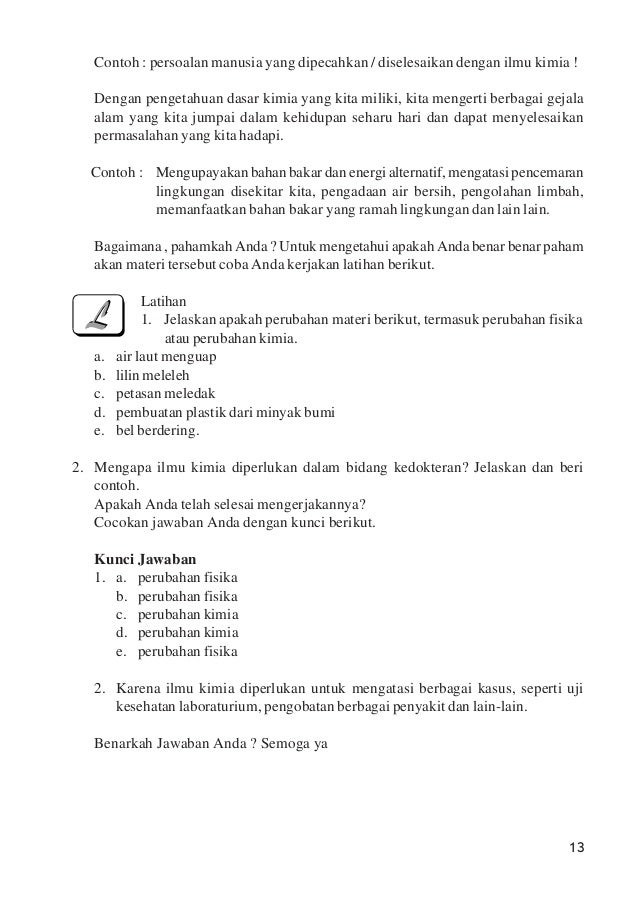 Contoh : persoalan manusia yang dipecahkan / diselesaikan dengan ilmu kimia !

Dengan pengetahuan dasar kimia yang kita miliki, kita mengerti berbagai gejala alam yang kita jumpai dalam kehidupan seharu hari dan dapat menyelesaikan permasalahan yang kita hadapi.

Contoh : Mengupayakan bahan bakar dan energi alternatif, mengatasi pencemaran lingkungan disekitar kita, pengadaan air bersih, pengolahan limbah, memanfaatkan bahan bakar yang ramah lingkungan dan lain lain.

Bagaimana , pahamkah Anda ? Untuk mengetahui apakah Anda benar benar paham akan materi tersebut coba Anda kerjakan latihan berikut.

L

Latihan
1. Jelaskan apakah perubahan materi berikut, termasuk perubahan fisika atau perubahan kimia.
a. air laut menguap
b. lilin meleleh
c. petasan meledak
d. pembuatan plastik dari minyak bumi
e. bel berdering.

2. Mengapa ilmu kimia diperlukan dalam bidang kedokteran? Jelaskan dan beri contoh.
Apakah Anda telah selesai mengerjakannya?
Cocokan jawaban Anda dengan kunci berikut.

Kunci Jawaban
1. a. perubahan fisika
b. perubahan fisika
c. perubahan kimia
d. perubahan kimia
e. perubahan fisika

2. Karena ilmu kimia diperlukan untuk mengatasi berbagai kasus, seperti uji kesehatan laboraturium, pengobatan berbagai penyakit dan lain-lain.

Benarkah Jawaban Anda ? Semoga ya

13